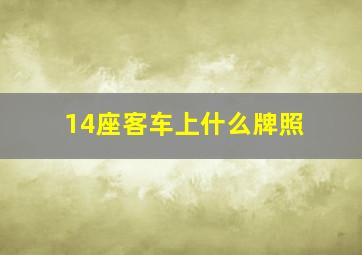 14座客车上什么牌照